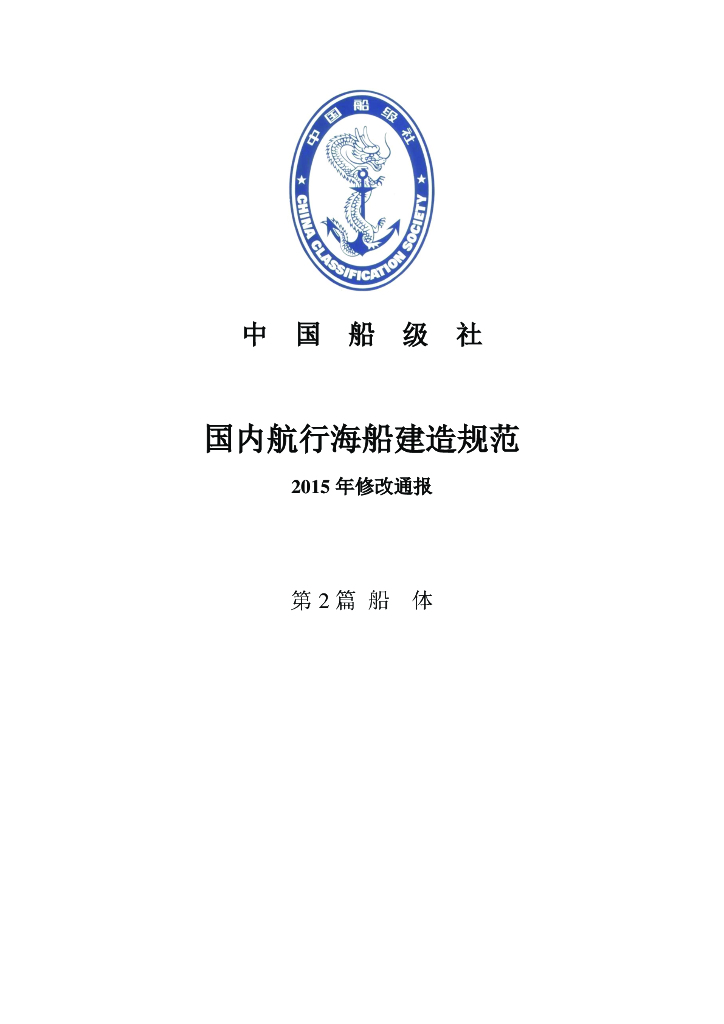 中国船级社

CHINA CLASSIFICATION SOCIETY

中 国 船 级 社

国内航行海船建造规范

2015 年修改通报

第 2 篇 船 体